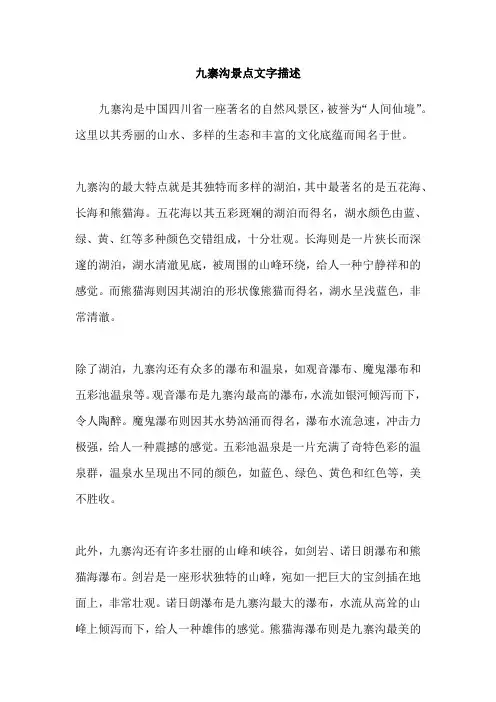 九寨沟景点文字描述

九寨沟是中国四川省一座著名的自然风景区，被誉为“人间仙境”。这里以其秀丽的山水、多样的生态和丰富的文化底蕴而闻名于世。

九寨沟的最大特点就是其独特而多样的湖泊，其中最著名的是五花海、长海和熊猫海。五花海以其五彩斑斓的湖泊而得名，湖水颜色由蓝、绿、黄、红等多种颜色交错组成，十分壮观。长海则是一片狭长而深邃的湖泊，湖水清澈见底，被周围的山峰环绕，给人一种宁静祥和的感觉。而熊猫海则因其湖泊的形状像熊猫而得名，湖水呈浅蓝色，非常清澈。

除了湖泊，九寨沟还有众多的瀑布和温泉，如观音瀑布、魔鬼瀑布和五彩池温泉等。观音瀑布是九寨沟最高的瀑布，水流如银河倾泻而下，令人陶醉。魔鬼瀑布则因其水势汹涌而得名，瀑布水流急速，冲击力极强，给人一种震撼的感觉。五彩池温泉是一片充满了奇特色彩的温泉群，温泉水呈现出不同的颜色，如蓝色、绿色、黄色和红色等，美不胜收。

此外，九寨沟还有许多壮丽的山峰和峡谷，如剑岩、诺日朗瀑布和熊猫海瀑布。剑岩是一座形状独特的山峰，宛如一把巨大的宝剑插在地面上，非常壮观。诺日朗瀑布是九寨沟最大的瀑布，水流从高耸的山峰上倾泻而下，给人一种雄伟的感觉。熊猫海瀑布则是九寨沟最美的